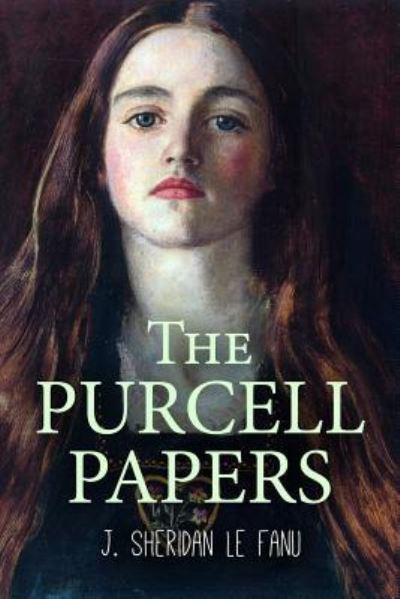 THE PURCELL PAPERS

J. SHERIDAN LE FANU